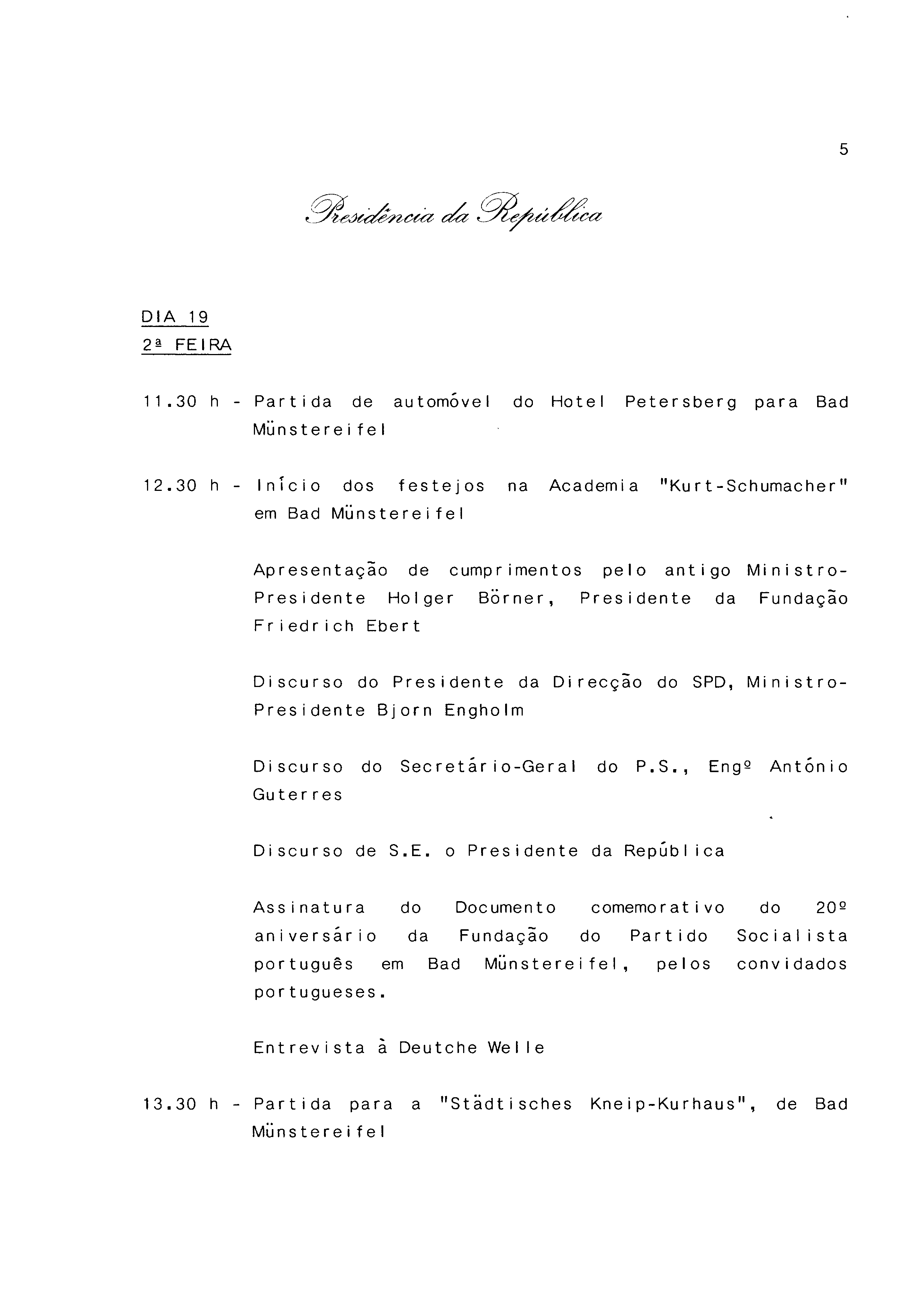 5

Presidência da República

DIA 19
2ª FEIRA

11.30 h - Partida de automóvel do Hotel Petersberg para Bad Münstereifel

12.30 h - Início dos festejos na Academia "Kurt-Schumacher" em Bad Münstereifel

Apresentação de cumprimentos pelo antigo Ministro-Presidente Holger Börner, Presidente da Fundação Friedrich Ebert

Discurso do Presidente da Direcção do SPD, Ministro-Presidente Bjorn Engholm

Discurso do Secretário-Geral do P.S., Engº António Guterres

Discurso de S.E. o Presidente da República

Assinatura do Documento comemorativo do 20º aniversário da Fundação do Partido Socialista português em Bad Münstereifel, pelos convidados portugueses.

Entrevista à Deutche Welle

13.30 h - Partida para a "Städtisches Kneip-Kurhaus", de Bad Münstereifel